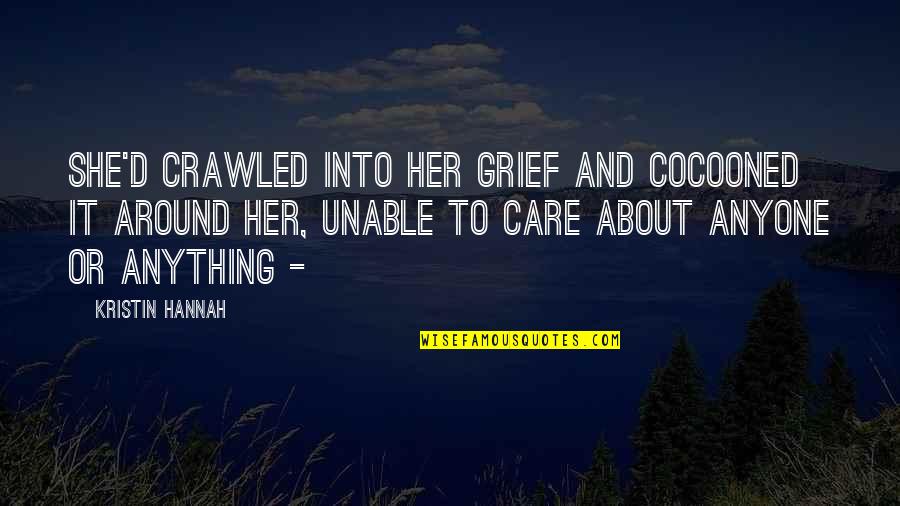 SHE'D CRAWLED INTO HER GRIEF AND COCOONED IT AROUND HER, UNABLE TO CARE ABOUT ANYONE OR ANYTHING -

KRISTIN HANNAH

WISEFAMOUSQUOTES.COM